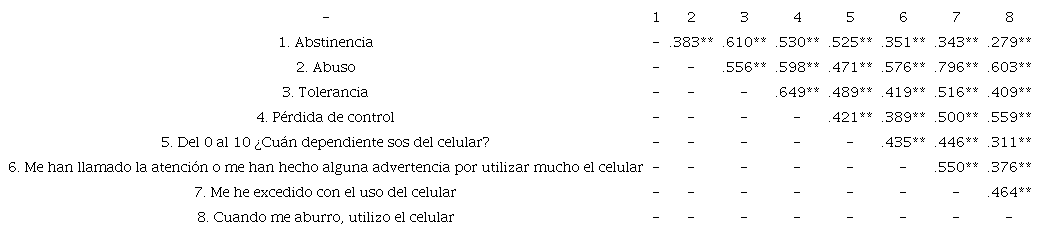 | – | 1 | 2 | 3 | 4 | 5 | 6 | 7 | 8 |
|---|---|---|---|---|---|---|---|---|
| 1. Abstinencia | – | .383** | .610** | .530** | .525** | .351** | .343** | .279** |
| 2. Abuso | – | – | .556** | .598** | .471** | .576** | .796** | .603** |
| 3. Tolerancia | – | – | – | .649** | .489** | .419** | .516** | .409** |
| 4. Pérdida de control | – | – | – | – | .421** | .389** | .500** | .559** |
| 5. Del 0 al 10 ¿Cuán dependiente sos del celular? | – | – | – | – | – | .435** | .446** | .311** |
| 6. Me han llamado la atención o me han hecho alguna advertencia por utilizar mucho el celular | – | – | – | – | – | – | .550** | .376** |
| 7. Me he excedido con el uso del celular | – | – | – | – | – | – | – | .464** |
| 8. Cuando me aburro, utilizo el celular | – | – | – | – | – | – | – | – |